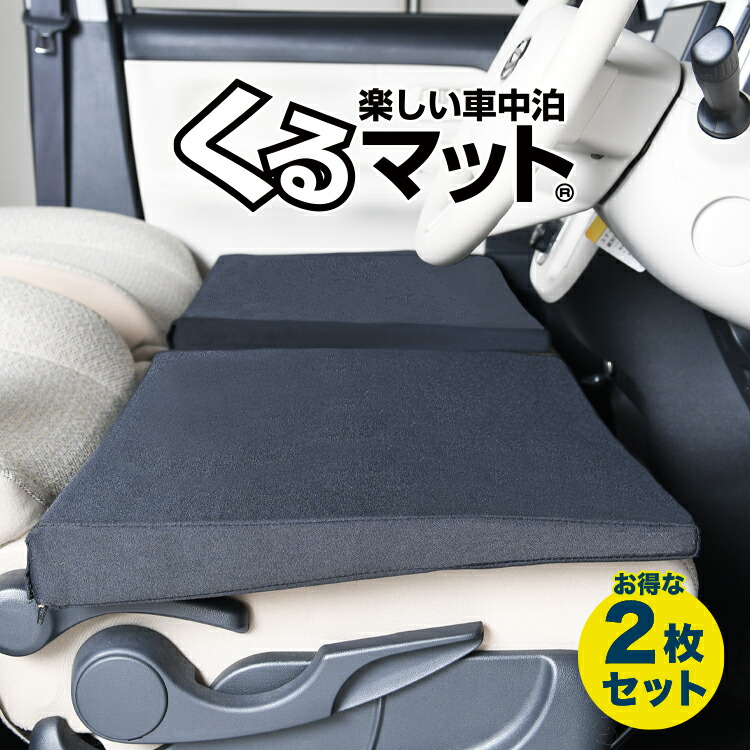 楽しい車中泊
くるマット®

お得な
2枚
セット